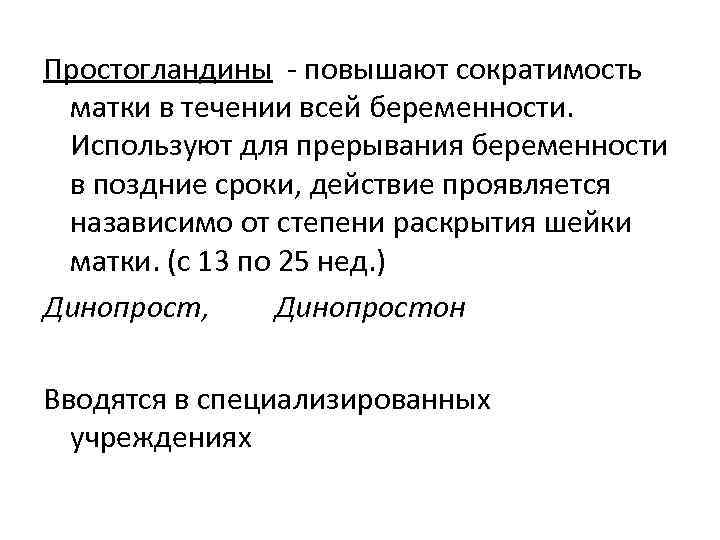 Простогландины - повышают сократимость матки в течении всей беременности. Используют для прерывания беременности в поздние сроки, действие проявляется назависимо от степени раскрытия шейки матки. (с 13 по 25 нед.)

Динопрост, Динопростон

Вводятся в специализированных учреждениях